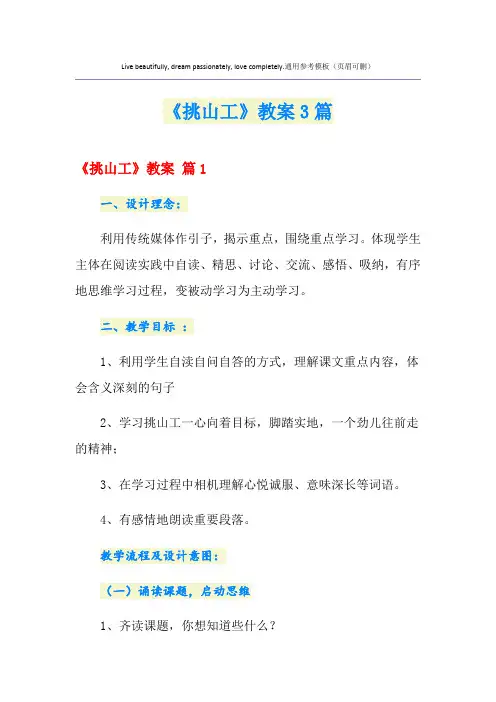 Live beautifully, dream passionately, love completely.通用参考模板（页眉可删）

《挑山工》教案3篇

《挑山工》教案 篇1

一、设计理念：

利用传统媒体作引子，揭示重点，围绕重点学习。体现学生主体在阅读实践中自读、精思、讨论、交流、感悟、吸纳，有序地思维学习过程，变被动学习为主动学习。

二、教学目标 ：

1、利用学生自读自问自答的方式，理解课文重点内容，体会含义深刻的句子

2、学习挑山工一心向着目标，脚踏实地，一个劲儿往前走的精神；

3、在学习过程中相机理解心悦诚服、意味深长等词语。

4、有感情地朗读重要段落。

教学流程及设计意图：

（一）诵读课题，启动思维

1、齐读课题，你想知道些什么？